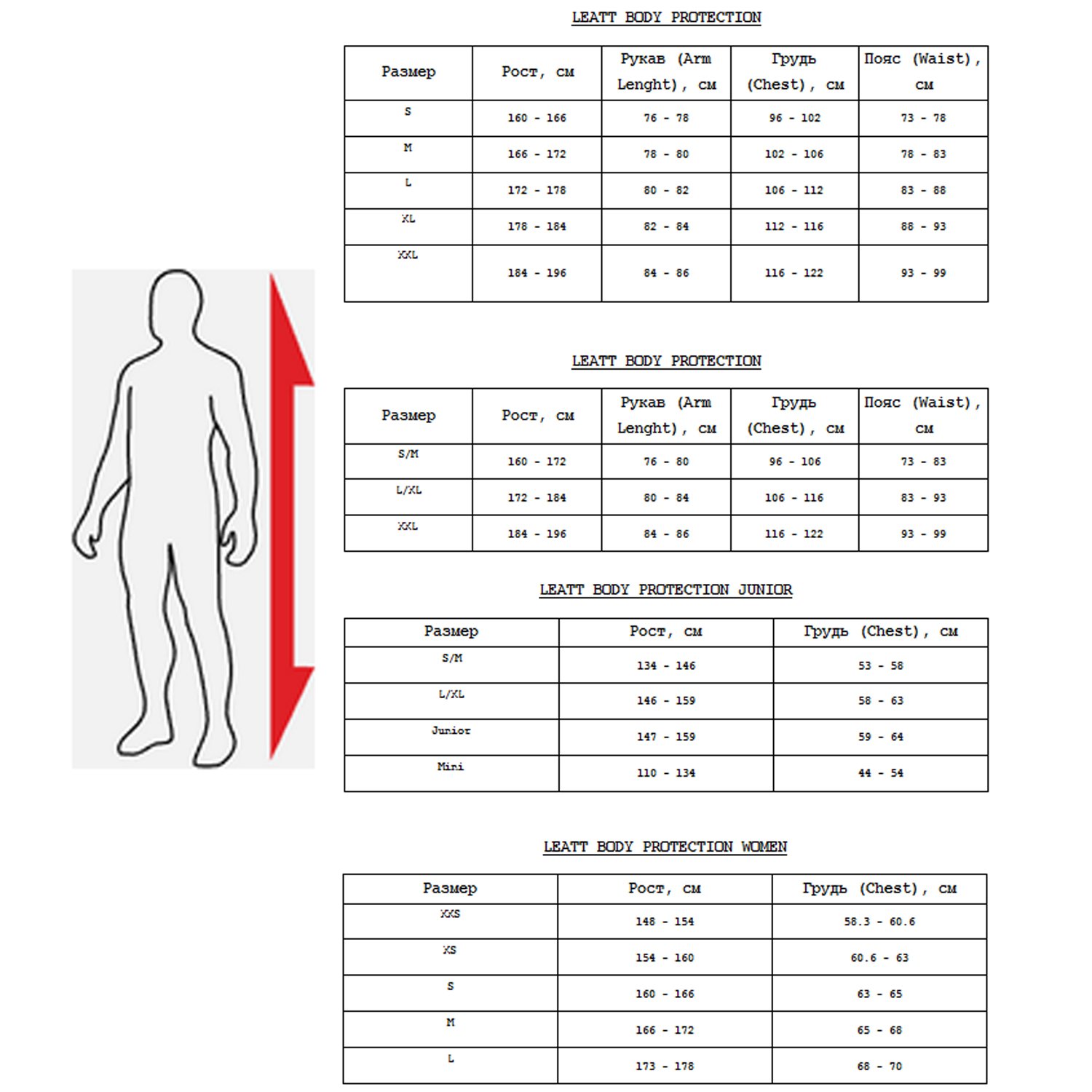 LEATT BODY PROTECTION

| Размер | Рост, см | Рукав (Arm Lenght), см | Грудь (Chest), см | Пояс (Waist), см |
|---|---|---|---|---|
| S | 160 - 166 | 76 - 78 | 96 - 102 | 73 - 78 |
| M | 166 - 172 | 78 - 80 | 102 - 106 | 78 - 83 |
| L | 172 - 178 | 80 - 82 | 106 - 112 | 83 - 88 |
| XL | 178 - 184 | 82 - 84 | 112 - 116 | 88 - 93 |
| XXL | 184 - 196 | 84 - 86 | 116 - 122 | 93 - 99 |

LEATT BODY PROTECTION

| Размер | Рост, см | Рукав (Arm Lenght), см | Грудь (Chest), см | Пояс (Waist), см |
|---|---|---|---|---|
| S/M | 160 - 172 | 76 - 80 | 96 - 106 | 73 - 83 |
| L/XL | 172 - 184 | 80 - 84 | 106 - 116 | 83 - 93 |
| XXL | 184 - 196 | 84 - 86 | 116 - 122 | 93 - 99 |

LEATT BODY PROTECTION JUNIOR

| Размер | Рост, см | Грудь (Chest), см |
|---|---|---|
| S/M | 134 - 146 | 53 - 58 |
| L/XL | 146 - 159 | 58 - 63 |
| Junior | 147 - 159 | 59 - 64 |
| Mini | 110 - 134 | 44 - 54 |

LEATT BODY PROTECTION WOMEN

| Размер | Рост, см | Грудь (Chest), см |
|---|---|---|
| XXS | 148 - 154 | 58.3 - 60.6 |
| XS | 154 - 160 | 60.6 - 63 |
| S | 160 - 166 | 63 - 65 |
| M | 166 - 172 | 65 - 68 |
| L | 173 - 178 | 68 - 70 |